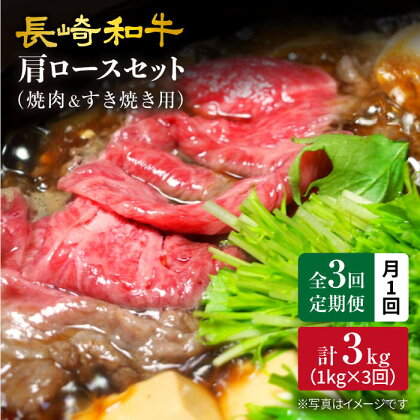 長崎和牛
肩ロースセット
（焼肉&すき焼き用）

全3回
定期便

月1回

計3kg
（1kg×3回）

※写真はイメージです